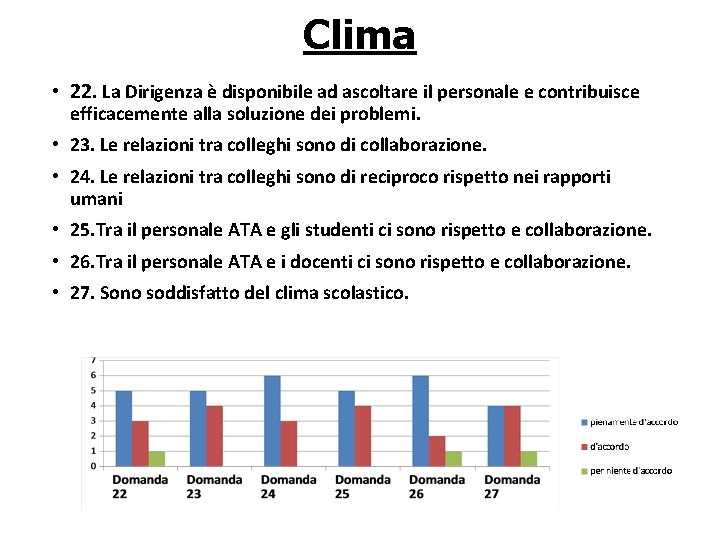 Clima

• 22. La Dirigenza è disponibile ad ascoltare il personale e contribuisce efficacemente alla soluzione dei problemi.
• 23. Le relazioni tra colleghi sono di collaborazione.
• 24. Le relazioni tra colleghi sono di reciproco rispetto nei rapporti umani
• 25.Tra il personale ATA e gli studenti ci sono rispetto e collaborazione.
• 26.Tra il personale ATA e i docenti ci sono rispetto e collaborazione.
• 27. Sono soddisfatto del clima scolastico.

7
6
5
4
3
2
1
0

Domanda 22
Domanda 23
Domanda 24
Domanda 25
Domanda 26
Domanda 27

pienamente d'accordo
d'accordo
per niente d'accordo